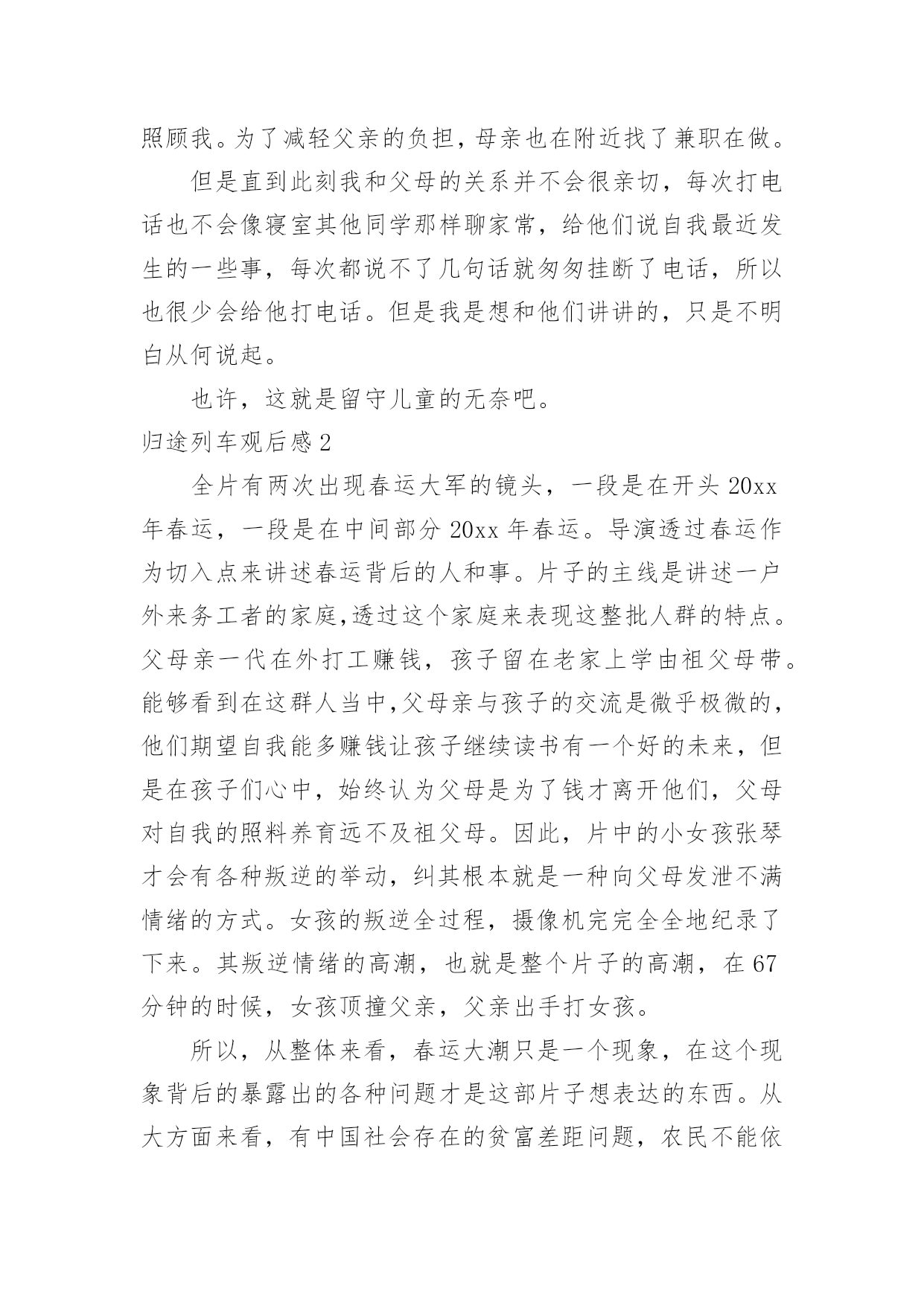 照顾我。为了减轻父亲的负担，母亲也在附近找了兼职在做。

但是直到此刻我和父母的关系并不会很亲切，每次打电话也不会像寝室其他同学那样聊家常，给他们说自我最近发生的一些事，每次都说不了几句话就匆匆挂断了电话，所以也很少会给他打电话。但是我是想和他们讲讲的，只是不明白从何说起。

也许，这就是留守儿童的无奈吧。

归途列车观后感 2

全片有两次出现春运大军的镜头，一段是在开头 20xx 年春运，一段是在中间部分 20xx 年春运。导演透过春运作为切入点来讲述春运背后的人和事。片子的主线是讲述一户外来务工者的家庭,透过这个家庭来表现这整批人群的特点。父母亲一代在外打工赚钱，孩子留在老家上学由祖父母带。能够看到在这群人当中,父母亲与孩子的交流是微乎极微的，他们期望自我能多赚钱让孩子继续读书有一个好的未来，但是在孩子们心中，始终认为父母是为了钱才离开他们，父母对自我的照料养育远不及祖父母。因此，片中的小女孩张琴才会有各种叛逆的举动，纠其根本就是一种向父母发泄不满情绪的方式。女孩的叛逆全过程，摄像机完完全全地纪录了下来。其叛逆情绪的高潮，也就是整个片子的高潮，在 67 分钟的时候，女孩顶撞父亲，父亲出手打女孩。

所以，从整体来看，春运大潮只是一个现象，在这个现象背后的暴露出的各种问题才是这部片子想表达的东西。从大方面来看，有中国社会存在的贫富差距问题，农民不能依